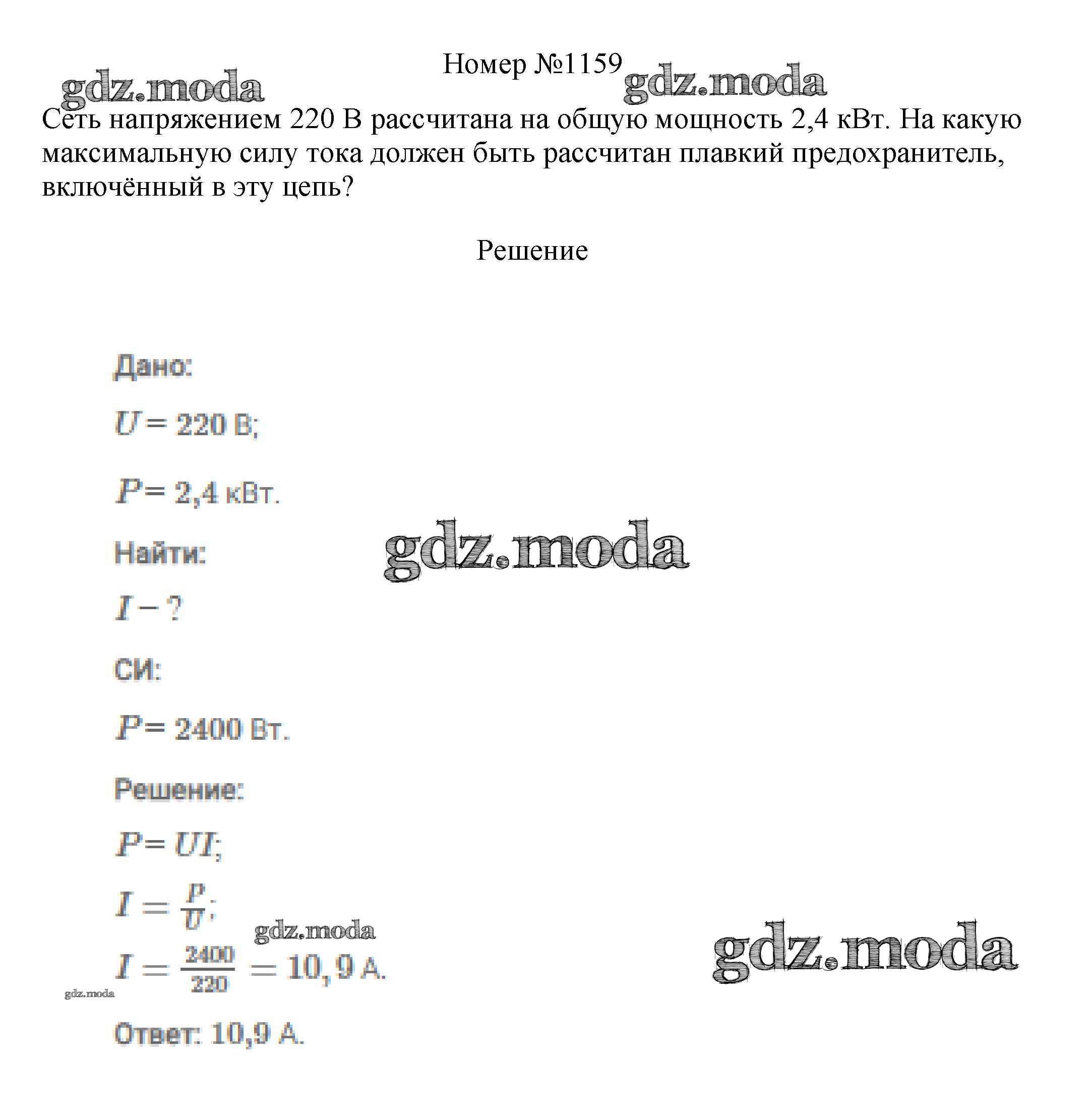 Номер №1159

gdz.moda gdz.moda

Сеть напряжением 220 В рассчитана на общую мощность 2,4 кВт. На какую максимальную силу тока должен быть рассчитан плавкий предохранитель, включённый в эту цепь?

Решение

Дано:

$U = 220$ В;

$P = 2,4$ кВт.

gdz.moda

Найти:

$I - ?$

СИ:

$P = 2400$ Вт.

Решение:

$P = UI$;

$I = \frac{P}{U}$;

gdz.moda

$I = \frac{2400}{220} = 10,9$ А.

gdz.moda

gdz.moda

Ответ: 10,9 А.